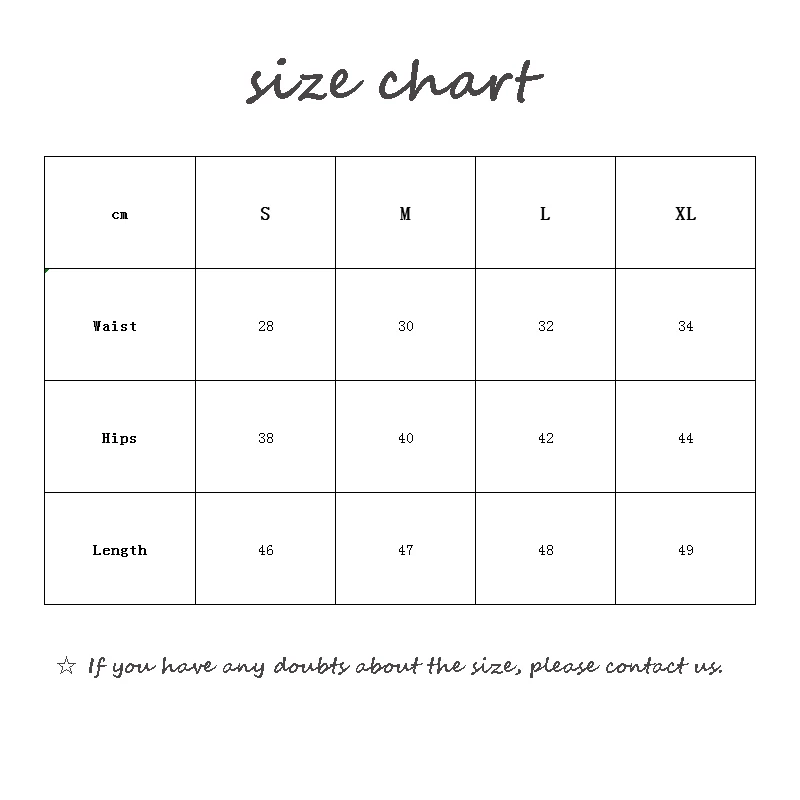 size chart

| cm | S | M | L | XL |
|---|---|---|---|---|
| Waist | 28 | 30 | 32 | 34 |
| Hips | 38 | 40 | 42 | 44 |
| Length | 46 | 47 | 48 | 49 |

☆ If you have any doubts about the size, please contact us.